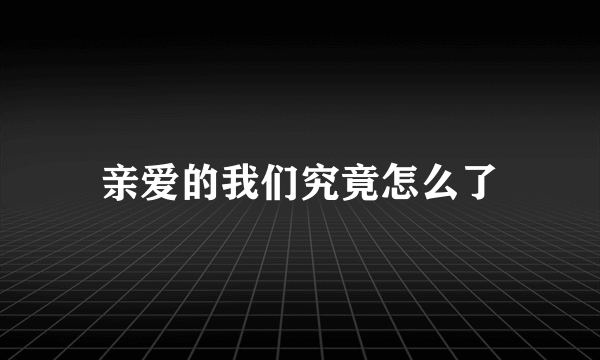 亲爱的我们究竟怎么了